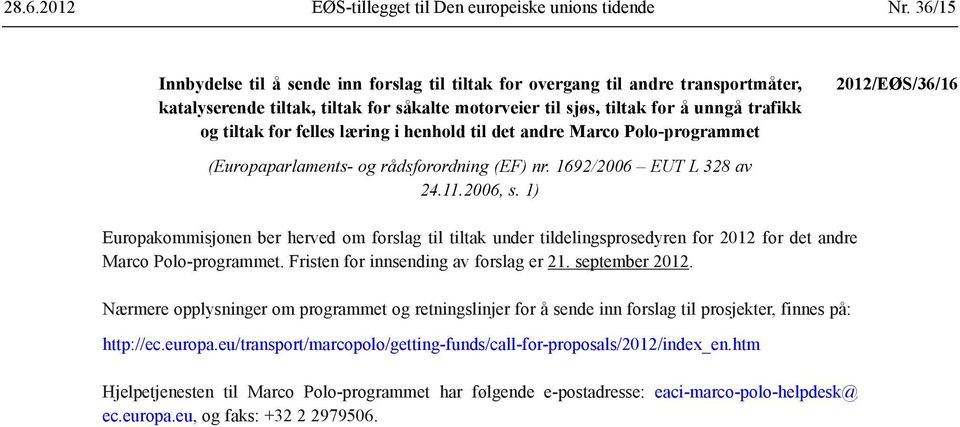 28.6.2012 EØS-tillegget til Den europeiske unions tidende Nr. 36/15

Innbydelse til å sende inn forslag til tiltak for overgang til andre transportmåter, katalyserende tiltak, tiltak for såkalte motorveier til sjøs, tiltak for å unngå trafikk og tiltak for felles læring i henhold til det andre Marco Polo-programmet

2012/EØS/36/16

(Europaparlaments- og rådsforordning (EF) nr. 1692/2006 – EUT L 328 av 24.11.2006, s. 1)

Europakommisjonen ber herved om forslag til tiltak under tildelingsprosedyren for 2012 for det andre Marco Polo-programmet. Fristen for innsending av forslag er 21. september 2012.

Nærmere opplysninger om programmet og retningslinjer for å sende inn forslag til prosjekter, finnes på:

http://ec.europa.eu/transport/marcopolo/getting-funds/call-for-proposals/2012/index_en.htm

Hjelpetjenesten til Marco Polo-programmet har følgende e-postadresse: eaci-marco-polo-helpdesk@ec.europa.eu, og faks: +32 2 2979506.